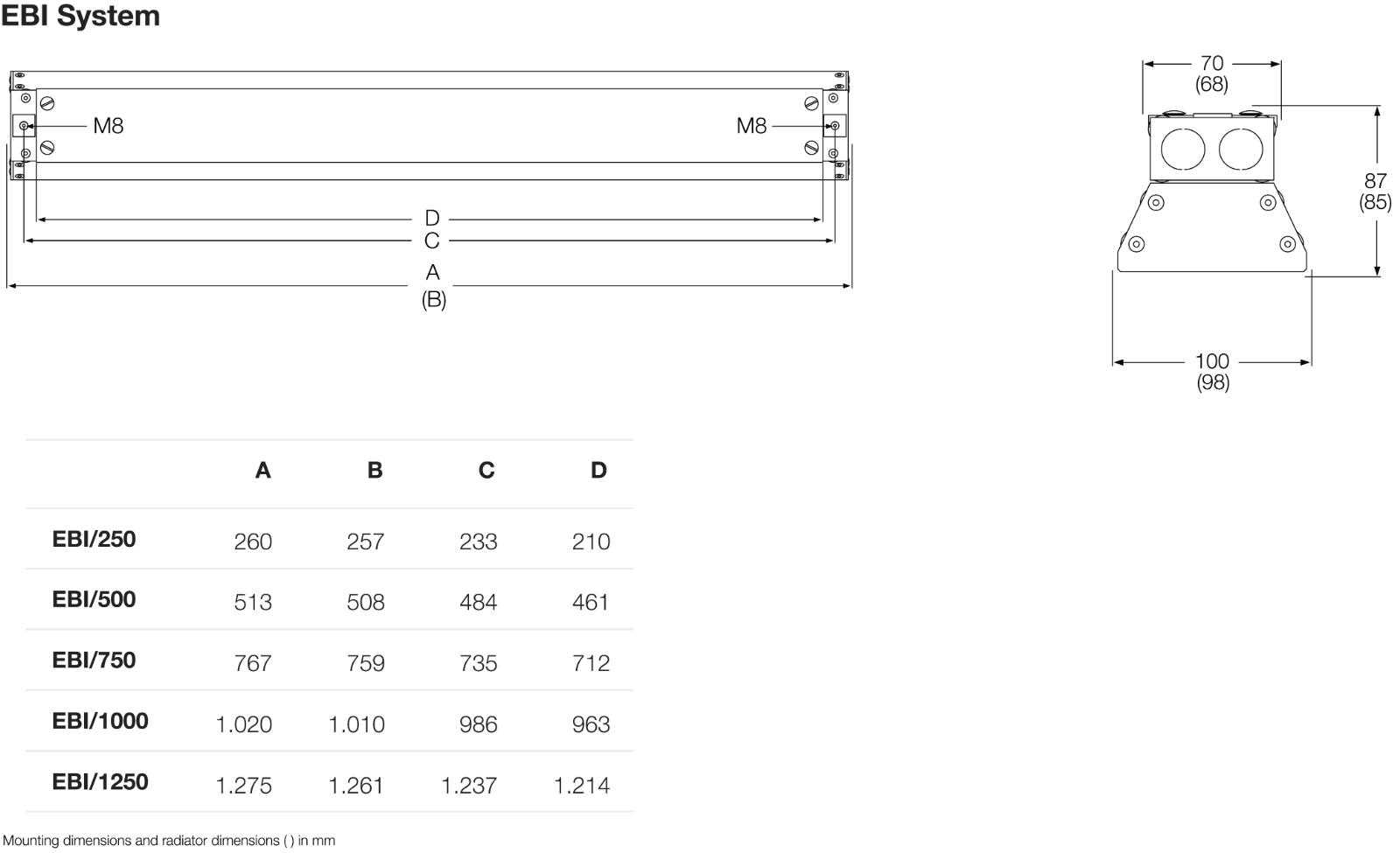 EBI System

M8

M8

D
C
A
(B)

70
(68)

87
(85)

100
(98)

| | A | B | C | D |
|---|---|---|---|---|
| EBI/250 | 260 | 257 | 233 | 210 |
| EBI/500 | 513 | 508 | 484 | 461 |
| EBI/750 | 767 | 759 | 735 | 712 |
| EBI/1000 | 1.020 | 1.010 | 986 | 963 |
| EBI/1250 | 1.275 | 1.261 | 1.237 | 1.214 |

Mounting dimensions and radiator dimensions ( ) in mm